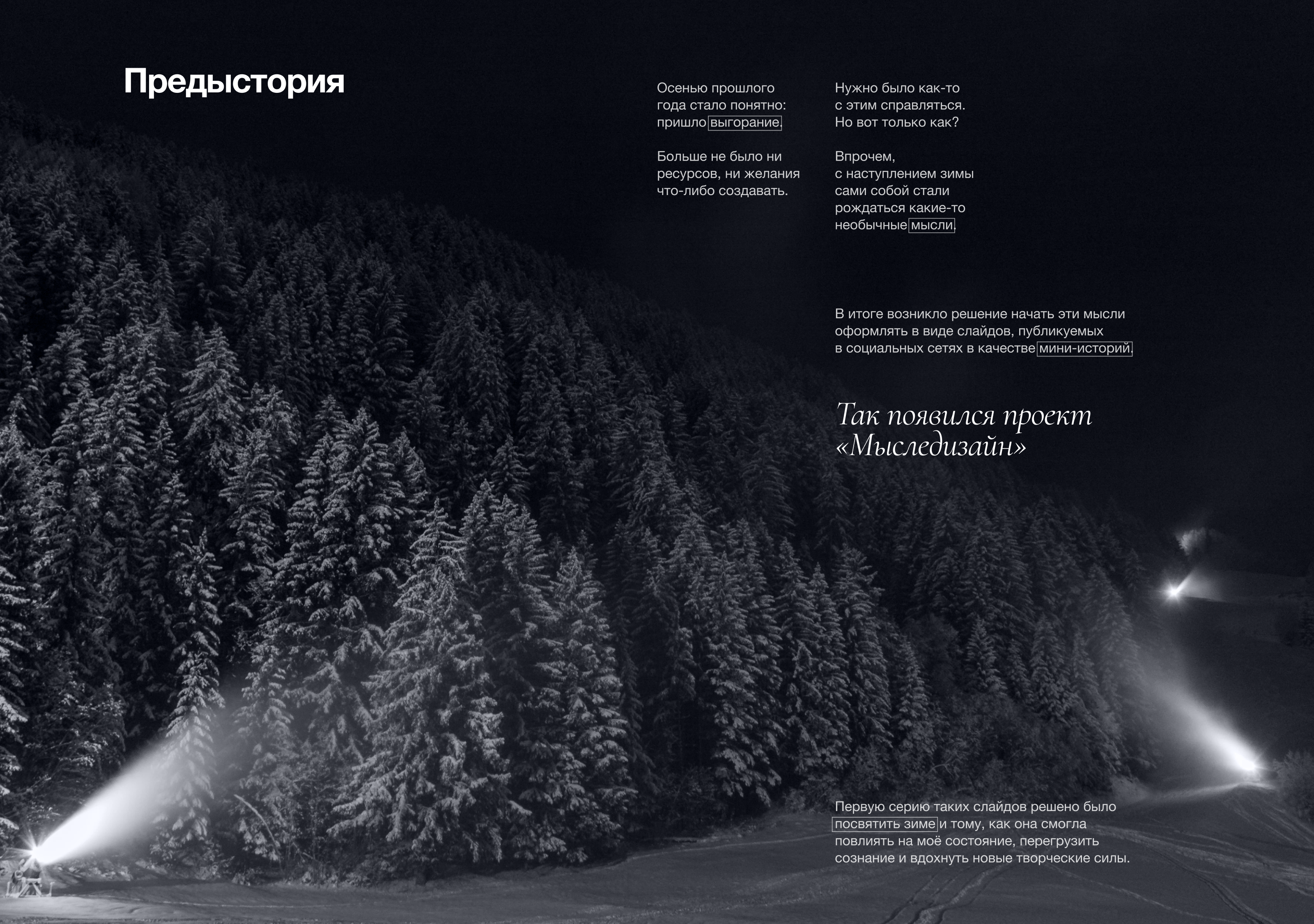 Предыстория

Осенью прошлого года стало понятно: пришло выгорание.

Больше не было ни ресурсов, ни желания что-либо создавать.

Нужно было как-то с этим справляться. Но вот только как?

Впрочем, с наступлением зимы сами собой стали рождаться какие-то необычные мысли.

В итоге возникло решение начать эти мысли оформлять в виде слайдов, публикуемых в социальных сетях в качестве мини-историй.

Так появился проект «Мыследизайн»

Первую серию таких слайдов решено было посвятить зиме и тому, как она смогла повлиять на моё состояние, перегрузить сознание и вдохнуть новые творческие силы.